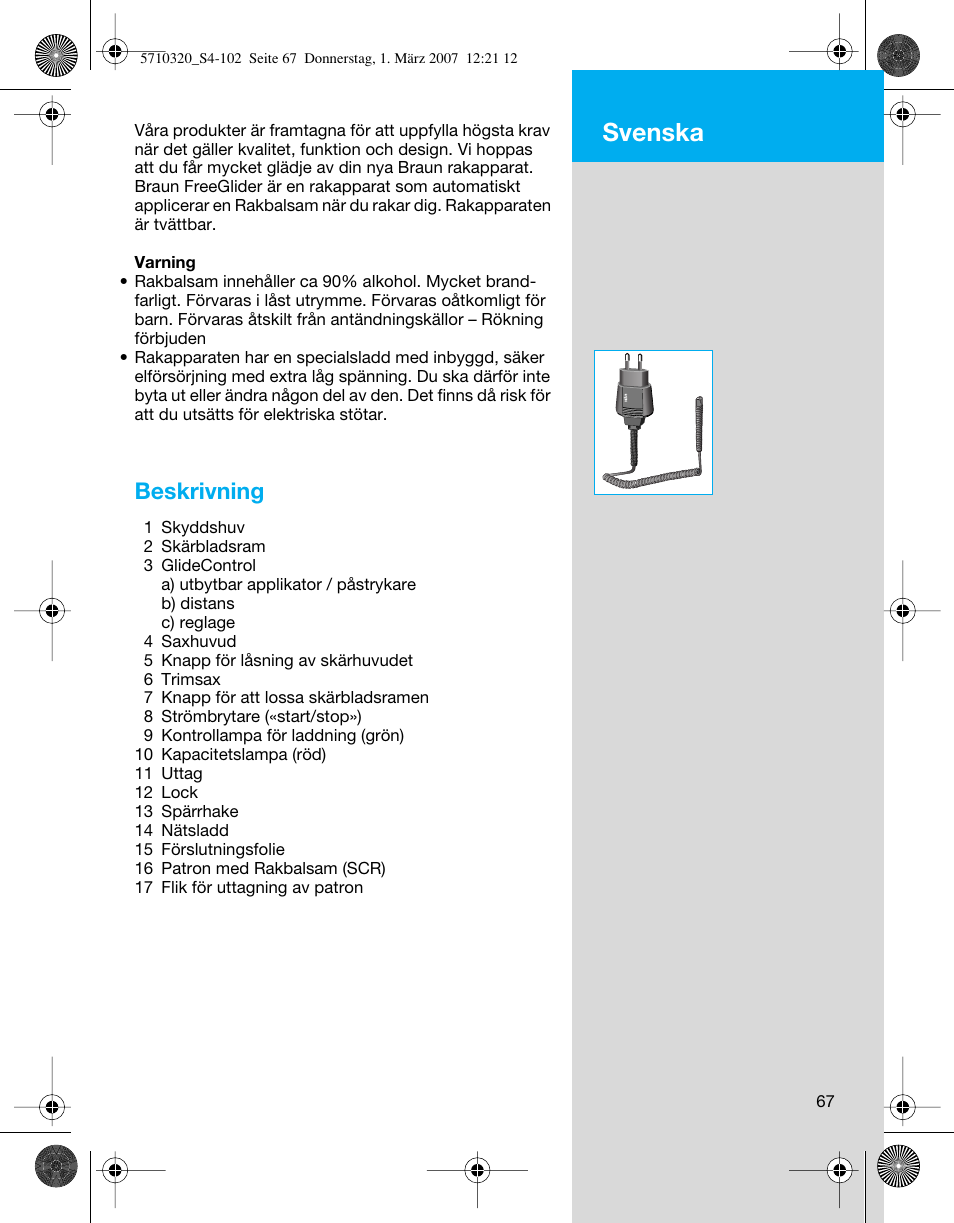 5710320_S4-102 Seite 67 Donnerstag, 1. März 2007 12:21 12

Svenska

Våra produkter är framtagna för att uppfylla högsta krav när det gäller kvalitet, funktion och design. Vi hoppas att du får mycket glädje av din nya Braun rakapparat. Braun FreeGlider är en rakapparat som automatiskt applicerar en Rakbalsam när du rakar dig. Rakapparaten är tvättbar.

Varning
• Rakbalsam innehåller ca 90% alkohol. Mycket brandfarligt. Förvaras i låst utrymme. Förvaras oåtkomligt för barn. Förvaras åtskilt från antändningskällor – Rökning förbjuden
• Rakapparaten har en specialsladd med inbyggd, säker elförsörjning med extra låg spänning. Du ska därför inte byta ut eller ändra någon del av den. Det finns då risk för att du utsätts för elektriska stötar.

Beskrivning
1 Skyddshuv
2 Skärbladsram
3 GlideControl
a) utbytbar applikator / påstrykare
b) distans
c) reglage
4 Saxhuvud
5 Knapp för låsning av skärhuvudet
6 Trimsax
7 Knapp för att lossa skärbladsramen
8 Strömbrytare («start/stop»)
9 Kontrollampa för laddning (grön)
10 Kapacitetslampa (röd)
11 Uttag
12 Lock
13 Spärrhake
14 Nätsladd
15 Förslutningsfolie
16 Patron med Rakbalsam (SCR)
17 Flik för uttagning av patron

67